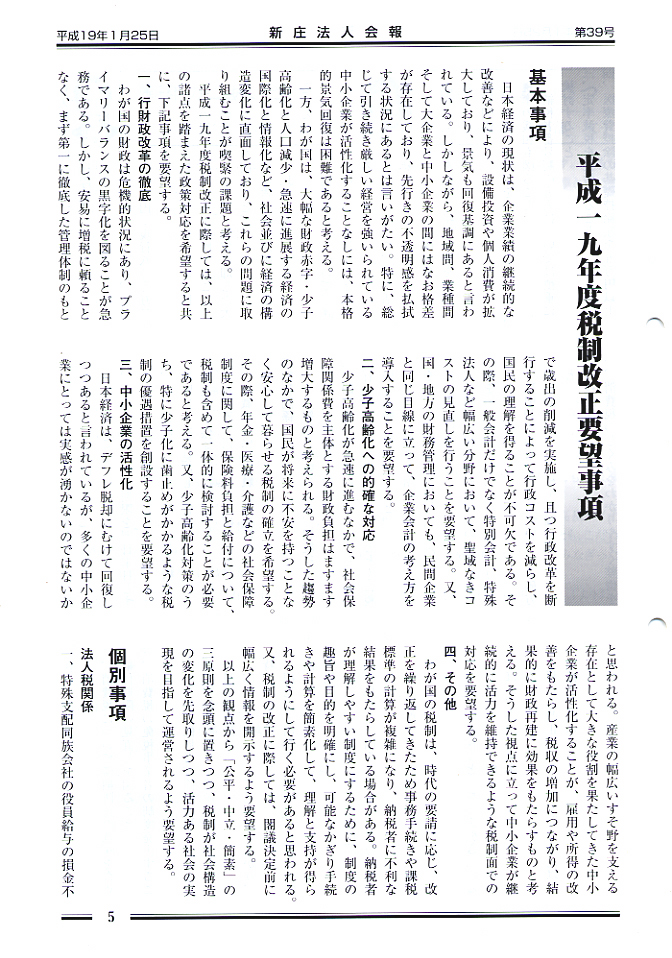 平成19年1月25日　新庄法人会報　第39号

平成一九年度税制改正要望事項

基本事項

日本経済の現状は、企業業績の継続的な改善などにより、設備投資や個人消費が拡大しており、景気も回復基調にあると言われている。しかしながら、地域間、業種間そして大企業と中小企業の間にはなお格差が存在しており、先行きの不透明感を払拭する状況にあるとは言いがたい。特に、総じて引き続き厳しい経営を強いられている中小企業が活性化することなしには、本格的景気回復は困難であると考える。

一方、わが国は、大幅な財政赤字・少子高齢化と人口減少・急速に進展する経済の国際化と情報化など、社会並びに経済の構造変化に直面しており、これらの問題に取り組むことが喫緊の課題と考える。

平成一九年度税制改正に際しては、以上の諸点を踏まえた政策対応を希望すると共に、下記事項を要望する。

一、行財政改革の徹底

わが国の財政は危機的状況にあり、プライマリーバランスの黒字化を図ることが急務である。しかし、安易に増税に頼ることなく、まず第一に徹底した管理体制のもとで歳出の削減を実施し、且つ行政改革を断行することによって行政コストを減らし、国民の理解を得ることが不可欠である。その際、一般会計だけでなく特別会計、特殊法人など幅広い分野において、聖域なきコストの見直しを行うことを要望する。又、国・地方の財務管理においても、民間企業と同じ目線に立って、企業会計の考え方を導入することを要望する。

二、少子高齢化への的確な対応

少子高齢化が急速に進むなかで、社会保障関係費を主体とする財政負担はますます増大するものと考えられる。そうした趨勢のなかで、国民が将来に不安を持つことなく安心して暮らせる税制の確立を希望する。その際、年金・医療・介護などの社会保障制度に関して、保険料負担と給付について、税制も含めて一体的に検討することが必要であると考える。又、少子高齢化対策のうち、特に少子化に歯止めがかかるような税制の優遇措置を創設することを要望する。

三、中小企業の活性化

日本経済は、デフレ脱却にむけて回復しつつあると言われているが、多くの中小企業にとっては実感が湧かないのではないかと思われる。産業の幅広いすそ野を支える存在として大きな役割を果たしてきた中小企業が活性化することが、雇用や所得の改善をもたらし、税収の増加につながり、結果的に財政再建に効果をもたらすものと考える。そうした視点に立って中小企業が継続的に活力を維持できるような税制面での対応を要望する。

四、その他

わが国の税制は、時代の要請に応じ、改正を繰り返してきたため事務手続きや課税標準の計算が複雑になり、納税者に不利な結果をもたらしている場合がある。納税者が理解しやすい制度にするために、制度の趣旨や目的を明確にし、可能なかぎり手続きや計算を簡素化して、理解と支持が得られるようにして行く必要があると思われる。又、税制の改正に際しては、閣議決定前に幅広く情報を開示するよう要望する。

以上の観点から「公平・中立・簡素」の三原則を念頭に置きつつ、税制が社会構造の変化を先取りしつつ、活力ある社会の実現を目指して運営されるよう要望する。

個別事項

法人税関係

一、特殊支配同族会社の役員給与の損金不

5